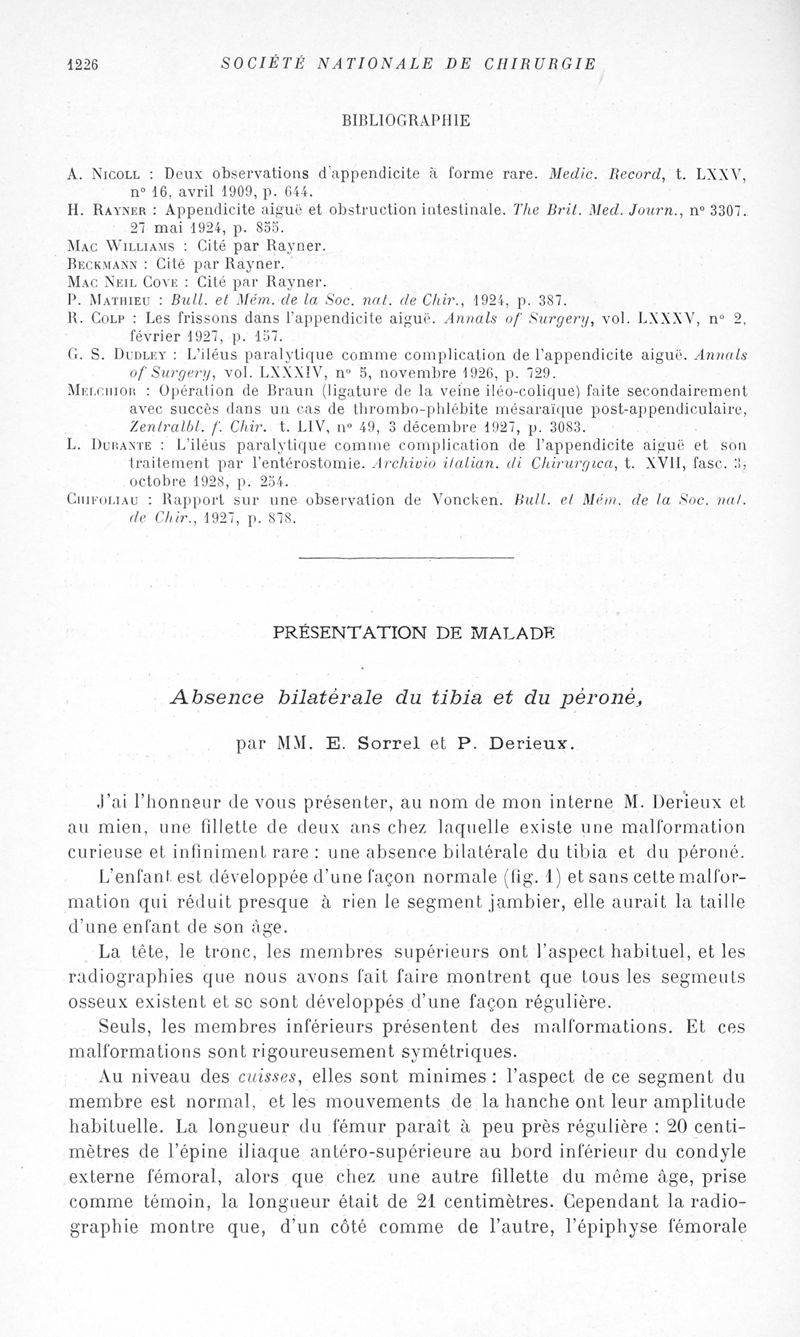 1226 SOCIÉTÉ NATIONALE DE CHIRURGIE

BIBLIOGRAPHIE

A. Nicoll : Deux observations d'appendicite à forme rare. Medic. Record, t. LXXV, n° 16, avril 1909, p. 644.
H. Rayner : Appendicite aiguë et obstruction intestinale. The Brit. Med. Journ., n° 3307. 27 mai 1924, p. 855.
Mac Williams : Cité par Rayner.
Beckmann : Cité par Rayner.
Mac Neil Cove : Cité par Rayner.
P. Mathieu : Bull. et Mém. de la Soc. nat. de Chir., 1924, p. 387.
R. Colp : Les frissons dans l'appendicite aiguë. Annals of Surgery, vol. LXXXV, n° 2, février 1927, p. 157.
G. S. Dudley : L'iléus paralytique comme complication de l'appendicite aiguë. Annals of Surgery, vol. LXXXIV, n° 5, novembre 1926, p. 729.
Melchior : Opération de Braun (ligature de la veine iléo-colique) faite secondairement avec succès dans un cas de thrombo-phlébite mésaraïque post-appendiculaire, Zentralbl. f. Chir. t. LIV, n° 49, 3 décembre 1927, p. 3083.
L. Durante : L'iléus paralytique comme complication de l'appendicite aiguë et son traitement par l'entérostomie. Archivio italian. di Chirurgica, t. XVII, fasc. 3, octobre 1928, p. 254.
Chifoliau : Rapport sur une observation de Voncken. Bull. et Mém. de la Soc. nat. de Chir., 1927, p. 878.

PRÉSENTATION DE MALADE

Absence bilatérale du tibia et du péroné,

par MM. E. Sorrel et P. Derieux.

J'ai l'honneur de vous présenter, au nom de mon interne M. Derieux et au mien, une fillette de deux ans chez laquelle existe une malformation curieuse et infiniment rare : une absence bilatérale du tibia et du péroné. L'enfant est développée d'une façon normale (fig. 1) et sans cette malformation qui réduit presque à rien le segment jambier, elle aurait la taille d'une enfant de son âge.

La tête, le tronc, les membres supérieurs ont l'aspect habituel, et les radiographies que nous avons fait faire montrent que tous les segments osseux existent et se sont développés d'une façon régulière.

Seuls, les membres inférieurs présentent des malformations. Et ces malformations sont rigoureusement symétriques.

Au niveau des cuisses, elles sont minimes : l'aspect de ce segment du membre est normal, et les mouvements de la hanche ont leur amplitude habituelle. La longueur du fémur paraît à peu près régulière : 20 centimètres de l'épine iliaque antéro-supérieure au bord inférieur du condyle externe fémoral, alors que chez une autre fillette du même âge, prise comme témoin, la longueur était de 21 centimètres. Cependant la radiographie montre que, d'un côté comme de l'autre, l'épiphyse fémorale